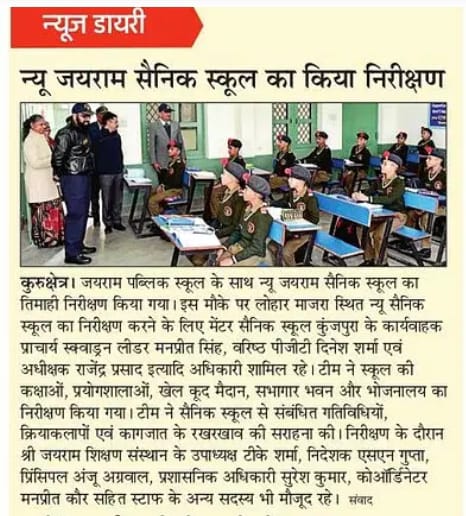 न्यूज डायरी

न्यू जयराम सैनिक स्कूल का किया निरीक्षण

कुरुक्षेत्र। जयराम पब्लिक स्कूल के साथ न्यू जयराम सैनिक स्कूल का तिमाही निरीक्षण किया गया। इस मौके पर लोहार माजरा स्थित न्यू सैनिक स्कूल का निरीक्षण करने के लिए मेंटर सैनिक स्कूल कुंजपुरा के कार्यवाहक प्राचार्य स्क्वाड्रन लीडर मनप्रीत सिंह, वरिष्ठ पीजीटी दिनेश शर्मा एवं अधीक्षक राजेंद्र प्रसाद इत्यादि अधिकारी शामिल रहे। टीम ने स्कूल की कक्षाओं, प्रयोगशालाओं, खेल कूद मैदान, सभागार भवन और भोजनालय का निरीक्षण किया गया। टीम ने सैनिक स्कूल से संबंधित गतिविधियों, क्रियाकलापों एवं कागजात के रखरखाव की सराहना की। निरीक्षण के दौरान श्री जयराम शिक्षण संस्थान के उपाध्यक्ष टीके शर्मा, निदेशक एसएन गुप्ता, प्रिंसिपल अंजू अग्रवाल, प्रशासनिक अधिकारी सुरेश कुमार, कोऑर्डिनेटर मनप्रीत कौर सहित स्टाफ के अन्य सदस्य भी मौजूद रहे। संवाद